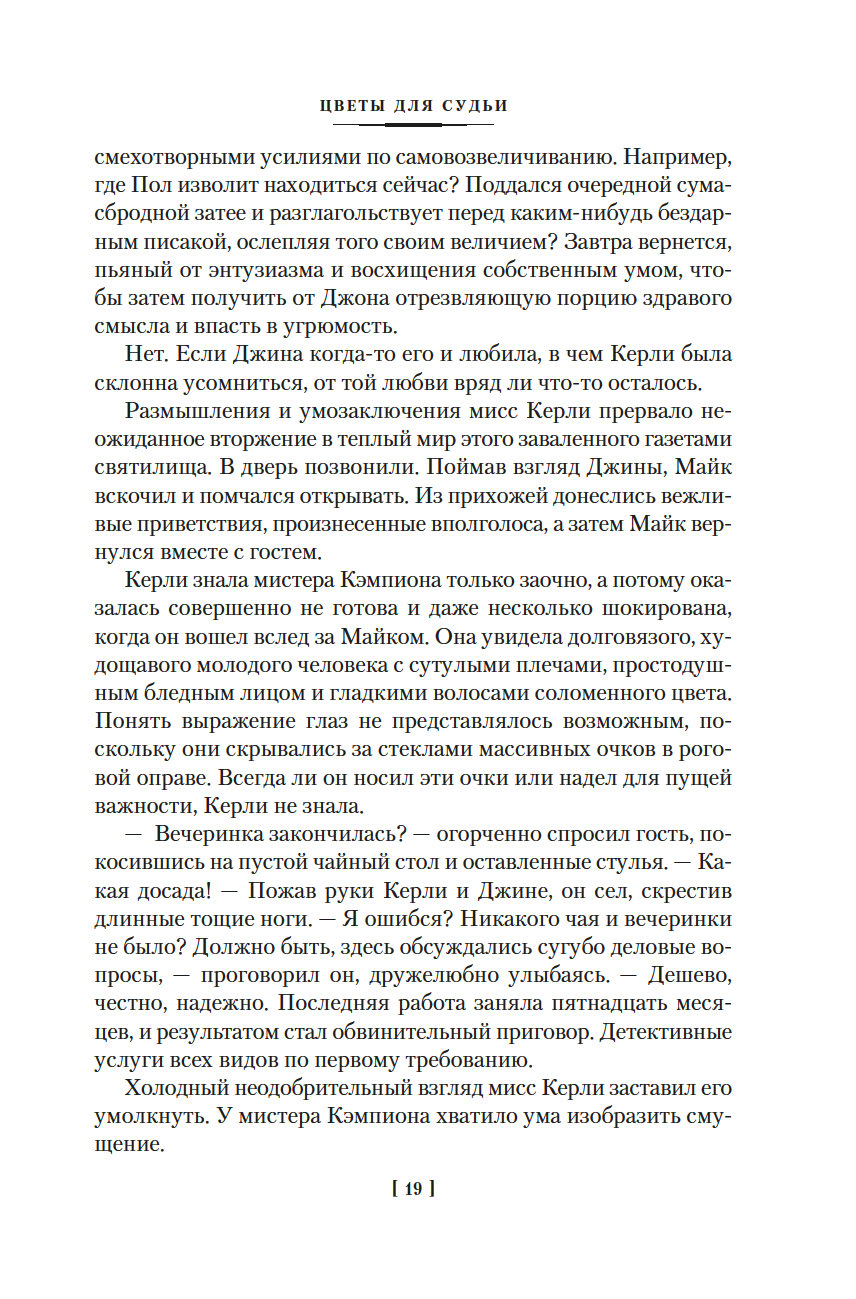 ЦВЕТЫ ДЛЯ СУДЬИ

смехотворными усилиями по самовозвеличиванию. Например, где Пол изволит находиться сейчас? Поддался очередной сумасбродной затее и разглагольствует перед каким-нибудь бездарным писакой, ослепляя того своим величием? Завтра вернется, пьяный от энтузиазма и восхищения собственным умом, чтобы затем получить от Джона отрезвляющую порцию здравого смысла и впасть в угрюмость.

Нет. Если Джина когда-то его и любила, в чем Керли была склонна усомниться, от той любви вряд ли что-то осталось.

Размышления и умозаключения мисс Керли прервало неожиданное вторжение в теплый мир этого заваленного газетами святилища. В дверь позвонили. Поймав взгляд Джины, Майк вскочил и помчался открывать. Из прихожей донеслись вежливые приветствия, произнесенные вполголоса, а затем Майк вернулся вместе с гостем.

Керли знала мистера Кэмпиона только заочно, а потому оказалась совершенно не готова и даже несколько шокирована, когда он вошел вслед за Майком. Она увидела долговязого, худощавого молодого человека с сутулыми плечами, простодушным бледным лицом и гладкими волосами соломенного цвета. Понять выражение глаз не представлялось возможным, поскольку они скрывались за стеклами массивных очков в роговой оправе. Всегда ли он носил эти очки или надел для пущей важности, Керли не знала.

— Вечеринка закончилась? — огорченно спросил гость, покосившись на пустой чайный стол и оставленные стулья. — Какая досада! — Пожав руки Керли и Джине, он сел, скрестив длинные тощие ноги. — Я ошибся? Никакого чая и вечеринки не было? Должно быть, здесь обсуждались сугубо деловые вопросы, — проговорил он, дружелюбно улыбаясь. — Дешево, честно, надежно. Последняя работа заняла пятнадцать месяцев, и результатом стал обвинительный приговор. Детективные услуги всех видов по первому требованию.

Холодный неодобрительный взгляд мисс Керли заставил его умолкнуть. У мистера Кэмпиона хватило ума изобразить смущение.

[ 19 ]